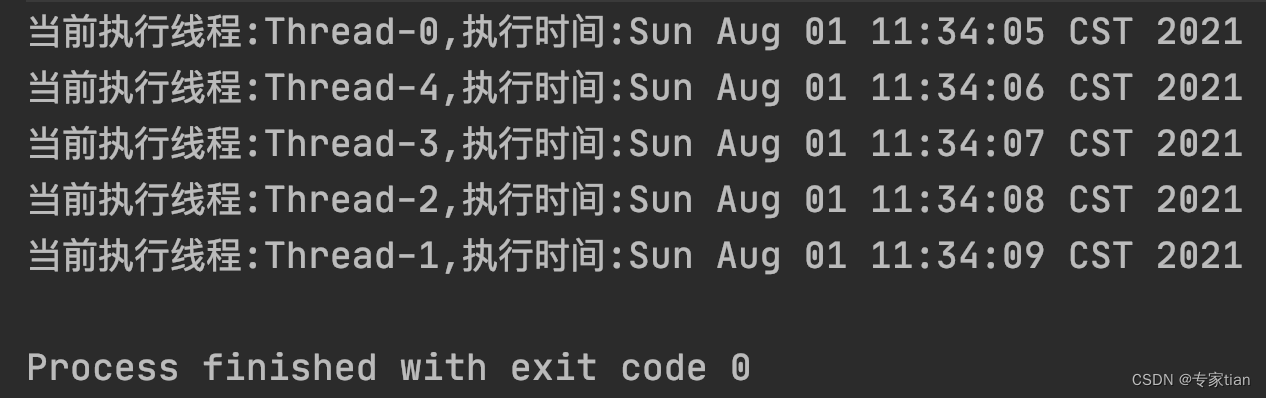 当前执行线程:Thread-0,执行时间:Sun Aug 01 11:34:05 CST 2021
当前执行线程:Thread-4,执行时间:Sun Aug 01 11:34:06 CST 2021
当前执行线程:Thread-3,执行时间:Sun Aug 01 11:34:07 CST 2021
当前执行线程:Thread-2,执行时间:Sun Aug 01 11:34:08 CST 2021
当前执行线程:Thread-1,执行时间:Sun Aug 01 11:34:09 CST 2021

Process finished with exit code 0

CSDN @专家tian